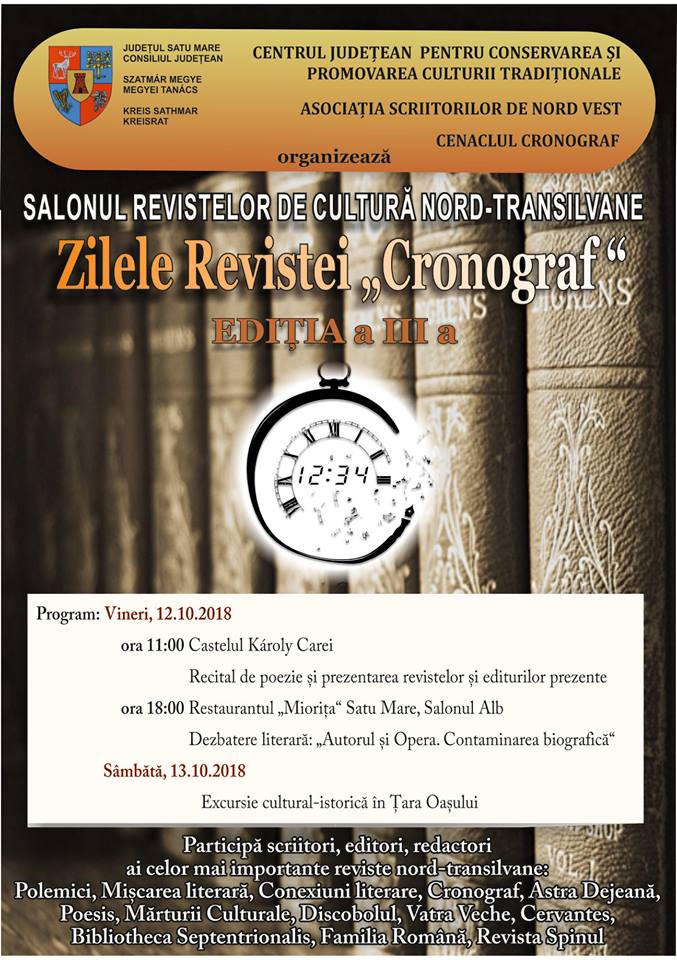 JUDEȚUL SATU MARE
CONSILIUL JUDEȚEAN
SZATMÁR MEGYE
MEGYEI TANÁCS
KREIS SATHMAR
KREISRAT

CENTRUL JUDEȚEAN PENTRU CONSERVAREA ȘI PROMOVAREA CULTURII TRADIȚIONALE

ASOCIAȚIA SCRIITORILOR DE NORD VEST

CENACLUL CRONOGRAF

organizează

SALONUL REVISTELOR DE CULTURĂ NORD-TRANSILVANE

Zilele Revistei „Cronograf“

EDIȚIA a III a

12:34

Program: Vineri, 12.10.2018

ora 11:00 Castelul Károly Carei

Recital de poezie și prezentarea revistelor și editurilor prezente

ora 18:00 Restaurantul „Miorița“ Satu Mare, Salonul Alb

Dezbatere literară: „Autorul și Opera. Contaminarea biografică“

Sâmbătă, 13.10.2018

Excursie cultural-istorică în Țara Oașului

Participă scriitori, editori, redactori ai celor mai importante reviste nord-transilvane:
Polemici, Mișcarea literară, Conexiuni literare, Cronograf, Astra Dejeană, Poesis, Mărturii Culturale, Discobolul, Vatra Veche, Cervantes, Bibliotheca Septentrionalis, Familia Română, Revista Spinul